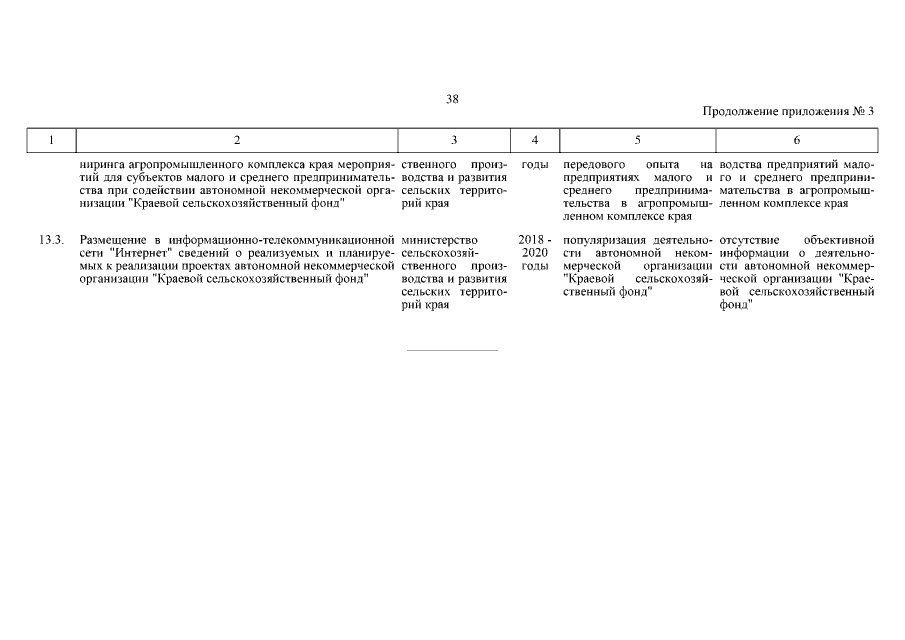 38

Продолжение приложения № 3

| 1 | 2 | 3 | 4 | 5 | 6 |
|---|---|---|---|---|---|
| | ниринга агропромышленного комплекса края мероприятий для субъектов малого и среднего предпринимательства при содействии автономной некоммерческой организации "Краевой сельскохозяйственный фонд" | ственного производства и развития сельских территорий края | годы | передового опыта на предприятиях малого и среднего предпринимательства в агропромышленном комплексе края | водства предприятий малого и среднего предпринимательства в агропромышленном комплексе края |
| 13.3. | Размещение в информационно-телекоммуникационной сети "Интернет" сведений о реализуемых и планируемых к реализации проектах автономной некоммерческой организации "Краевой сельскохозяйственный фонд" | министерство сельскохозяйственного производства и развития сельских территорий края | 2018 - 2020 годы | популяризация деятельности автономной некоммерческой организации "Краевой сельскохозяйственный фонд" | отсутствие объективной информации о деятельности автономной некоммерческой организации "Краевой сельскохозяйственный фонд" |